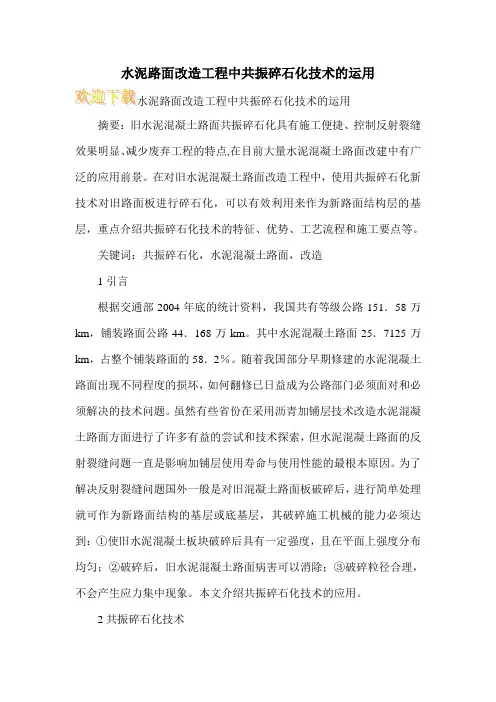 水泥路面改造工程中共振碎石化技术的运用

欢迎下载水泥路面改造工程中共振碎石化技术的运用

摘要：旧水泥混凝土路面共振碎石化具有施工便捷、控制反射裂缝效果明显、减少废弃工程的特点,在目前大量水泥混凝土路面改建中有广泛的应用前景。在对旧水泥混凝土路面改造工程中，使用共振碎石化新技术对旧路面板进行碎石化，可以有效利用来作为新路面结构层的基层，重点介绍共振碎石化技术的特征、优势、工艺流程和施工要点等。

关键词：共振碎石化，水泥混凝土路面，改造

1 引言

根据交通部 2004 年底的统计资料，我国共有等级公路 151．58 万 km，铺装路面公路 44．168 万 km。其中水泥混凝土路面 25．7125 万 km，占整个铺装路面的 58．2%。随着我国部分早期修建的水泥混凝土路面出现不同程度的损坏，如何翻修已日益成为公路部门必须面对和必须解决的技术问题。虽然有些省份在采用沥青加铺层技术改造水泥混凝土路面方面进行了许多有益的尝试和技术探索，但水泥混凝土路面的反射裂缝问题一直是影响加铺层使用寿命与使用性能的最根本原因。为了解决反射裂缝问题国外一般是对旧混凝土路面板破碎后，进行简单处理就可作为新路面结构的基层或底基层，其破碎施工机械的能力必须达到：①使旧水泥混凝土板块破碎后具有一定强度，且在平面上强度分布均匀；②破碎后，旧水泥混凝土路面病害可以消除；③破碎粒径合理，不会产生应力集中现象。本文介绍共振碎石化技术的应用。

2 共振碎石化技术